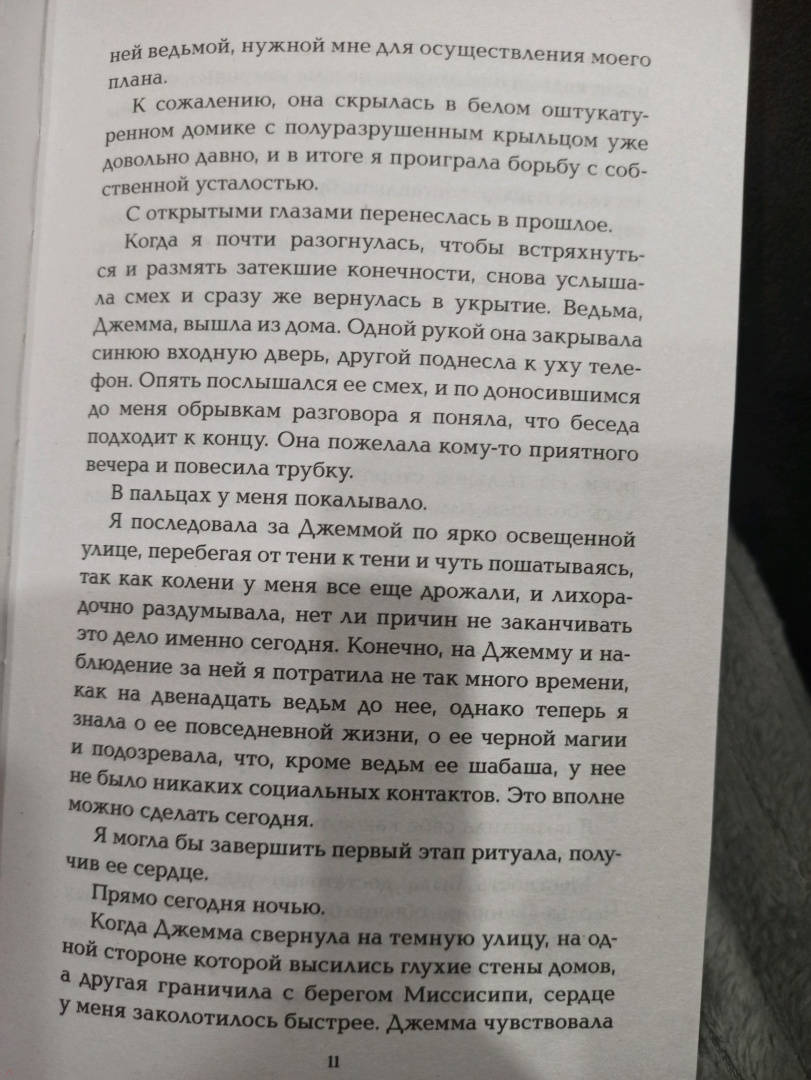 ней ведьмой, нужной мне для осуществления моего плана.

К сожалению, она скрылась в белом оштукатуренном домике с полуразрушенным крыльцом уже довольно давно, и в итоге я проиграла борьбу с собственной усталостью.

С открытыми глазами перенеслась в прошлое.

Когда я почти разогнулась, чтобы встряхнуться и размять затекшие конечности, снова услышала смех и сразу же вернулась в укрытие. Ведьма, Джемма, вышла из дома. Одной рукой она закрывала синюю входную дверь, другой поднесла к уху телефон. Опять послышался ее смех, и по доносившимся до меня обрывкам разговора я поняла, что беседа подходит к концу. Она пожелала кому-то приятного вечера и повесила трубку.

В пальцах у меня покалывало.

Я последовала за Джеммой по ярко освещенной улице, перебегая от тени к тени и чуть пошатываясь, так как колени у меня все еще дрожали, и лихорадочно раздумывала, нет ли причин не заканчивать это дело именно сегодня. Конечно, на Джемму и наблюдение за ней я потратила не так много времени, как на двенадцать ведьм до нее, однако теперь я знала о ее повседневной жизни, о ее черной магии и подозревала, что, кроме ведьм ее шабаша, у нее не было никаких социальных контактов. Это вполне можно сделать сегодня.

Я могла бы завершить первый этап ритуала, получив ее сердце.

Прямо сегодня ночью.

Когда Джемма свернула на темную улицу, на одной стороне которой высились глухие стены домов, а другая граничила с берегом Миссисипи, сердце у меня заколотилось быстрее. Джемма чувствовала

11